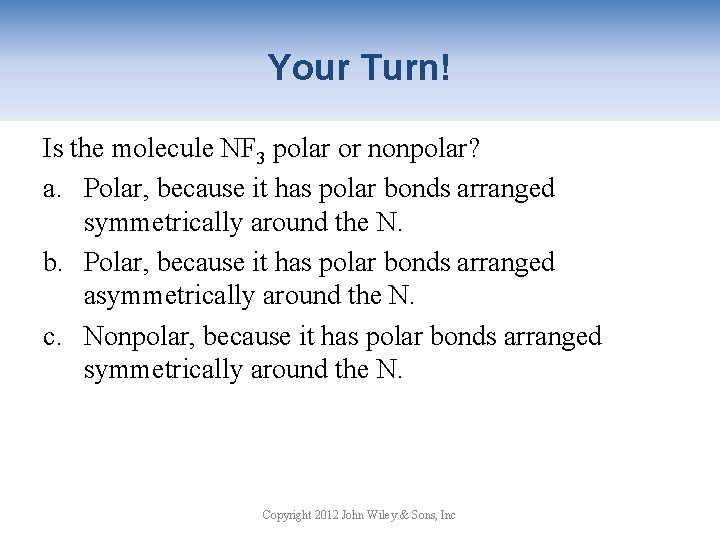 Your Turn!

Is the molecule $NF_3$ polar or nonpolar?

a. Polar, because it has polar bonds arranged symmetrically around the N.

b. Polar, because it has polar bonds arranged asymmetrically around the N.

c. Nonpolar, because it has polar bonds arranged symmetrically around the N.

Copyright 2012 John Wiley & Sons, Inc